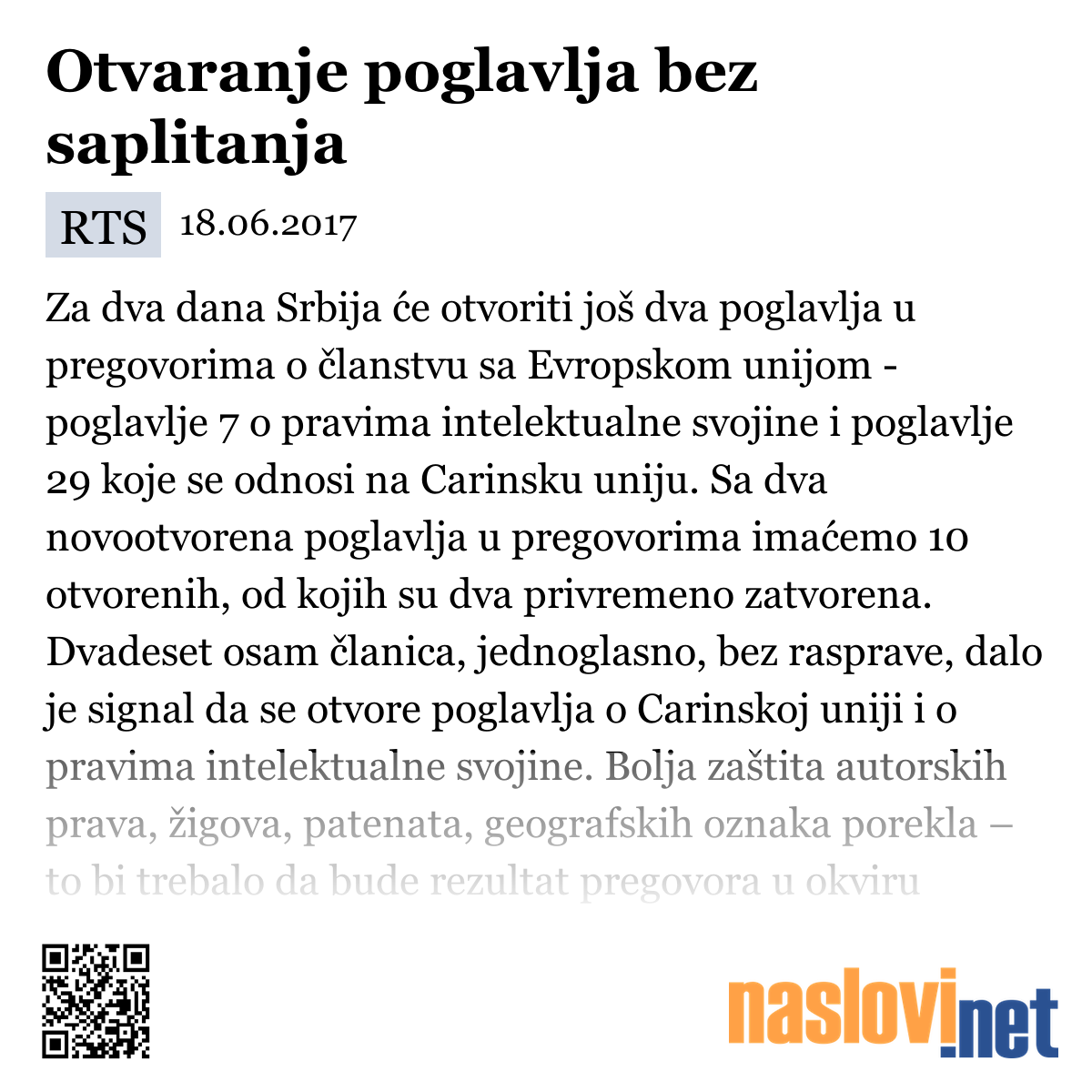 Otvaranje poglavlja bez saplitanja

RTS 18.06.2017

Za dva dana Srbija će otvoriti još dva poglavlja u pregovorima o članstvu sa Evropskom unijom - poglavlje 7 o pravima intelektualne svojine i poglavlje 29 koje se odnosi na Carinsku uniju. Sa dva novootvorena poglavlja u pregovorima imaćemo 10 otvorenih, od kojih su dva privremeno zatvorena. Dvadeset osam članica, jednoglasno, bez rasprave, dalo je signal da se otvore poglavlja o Carinskoj uniji i o pravima intelektualne svojine. Bolja zaštita autorskih prava, žigova, patenata, geografskih oznaka porekla – to bi trebalo da bude rezultat pregovora u okviru

naslovi.net